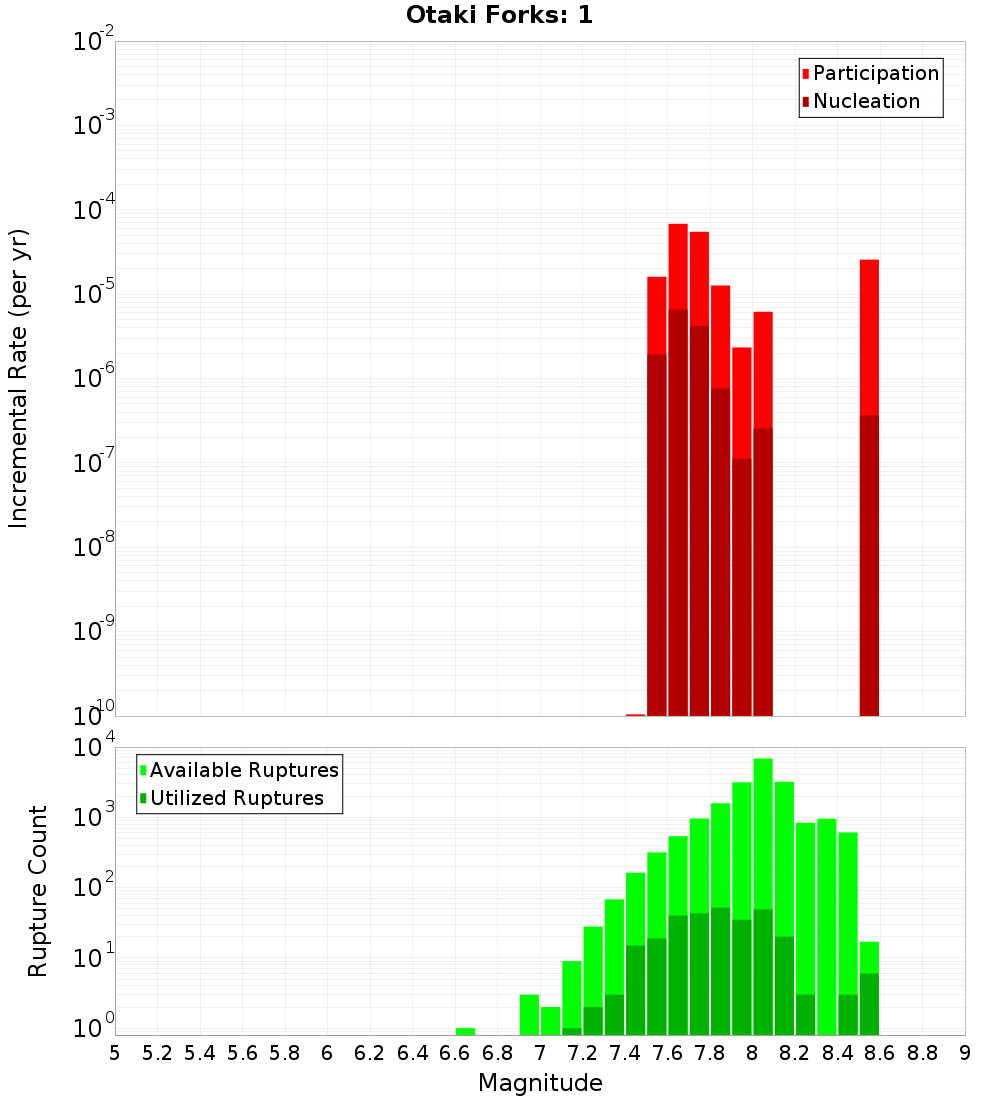 Otaki Forks: 1

Participation
Nucleation

Incremental Rate (per yr)

$10^{-2}$
$10^{-3}$
$10^{-4}$
$10^{-5}$
$10^{-6}$
$10^{-7}$
$10^{-8}$
$10^{-9}$
$10^{-10}$

Available Ruptures
Utilized Ruptures

Rupture Count

$10^{4}$
$10^{3}$
$10^{2}$
$10^{1}$
$10^{0}$

5 5.2 5.4 5.6 5.8 6 6.2 6.4 6.6 6.8 7 7.2 7.4 7.6 7.8 8 8.2 8.4 8.6 8.8 9

Magnitude